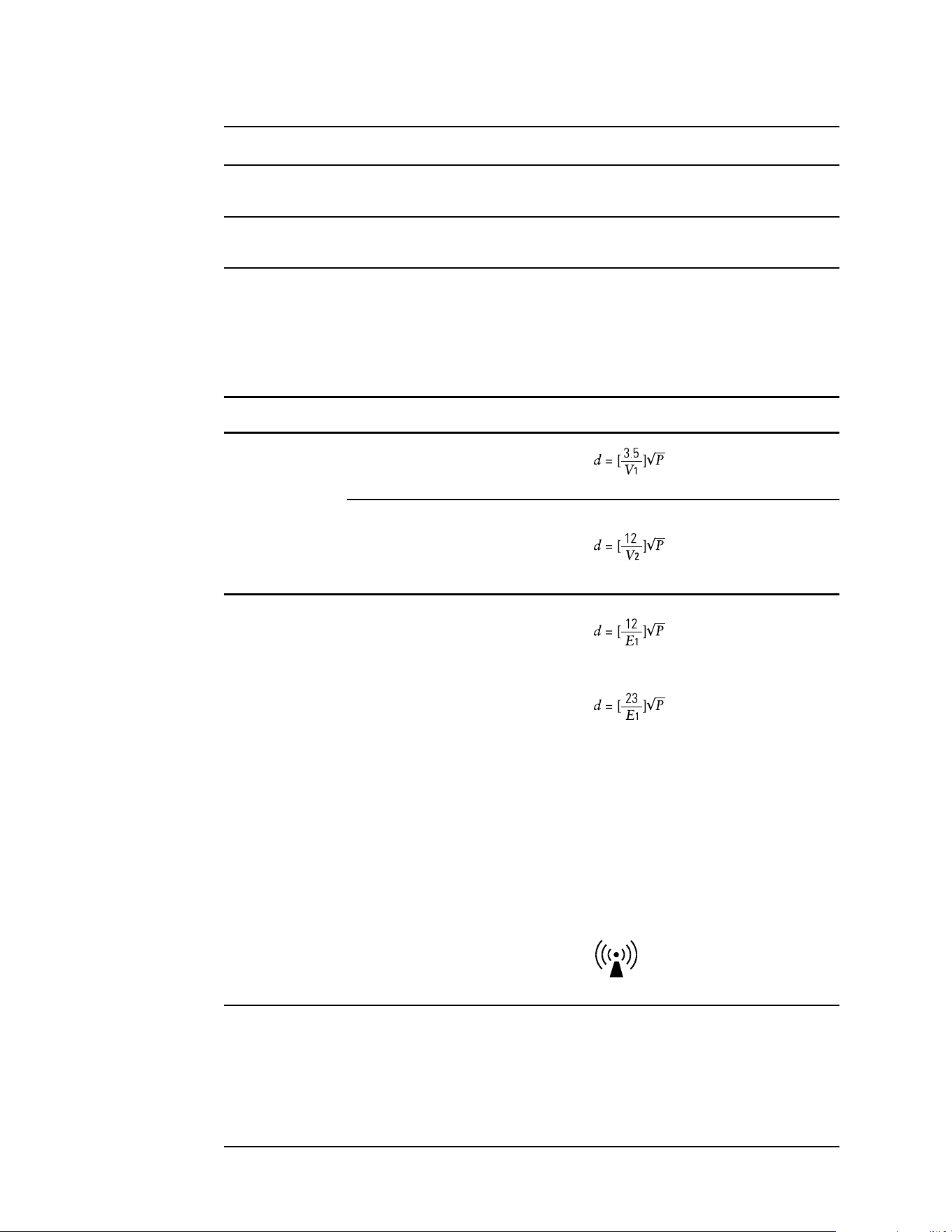 $d = [\frac{3.5}{V_1}]\sqrt{P}$

$d = [\frac{12}{V_2}]\sqrt{P}$

$d = [\frac{12}{E_1}]\sqrt{P}$

$d = [\frac{23}{E_1}]\sqrt{P}$